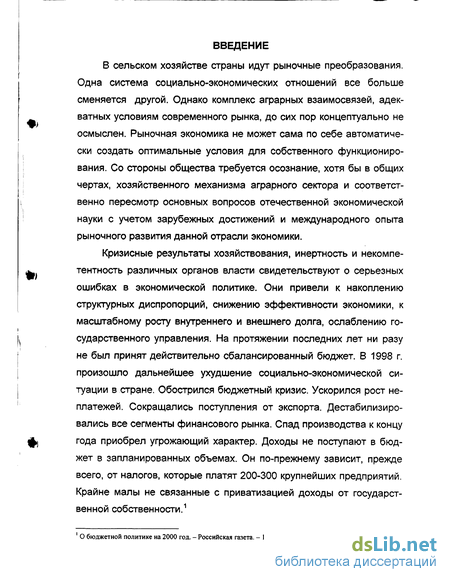 ВВЕДЕНИЕ

В сельском хозяйстве страны идут рыночные преобразования. Одна система социально-экономических отношений все больше сменяется другой. Однако комплекс аграрных взаимосвязей, адекватных условиям современного рынка, до сих пор концептуально не осмыслен. Рыночная экономика не может сама по себе автоматически создать оптимальные условия для собственного функционирования. Со стороны общества требуется осознание, хотя бы в общих чертах, хозяйственного механизма аграрного сектора и соответственно пересмотр основных вопросов отечественной экономической науки с учетом зарубежных достижений и международного опыта рыночного развития данной отрасли экономики.

Кризисные результаты хозяйствования, инертность и некомпетентность различных органов власти свидетельствуют о серьезных ошибках в экономической политике. Они привели к накоплению структурных диспропорций, снижению эффективности экономики, к масштабному росту внутреннего и внешнего долга, ослаблению государственного управления. На протяжении последних лет ни разу не был принят действительно сбалансированный бюджет. В 1998 г. произошло дальнейшее ухудшение социально-экономической ситуации в стране. Обострился бюджетный кризис. Ускорился рост неплатежей. Сокращались поступления от экспорта. Дестабилизировались все сегменты финансового рынка. Спад производства к концу года приобрел угрожающий характер. Доходы не поступают в бюджет в запланированных объемах. Он по-прежнему зависит, прежде всего, от налогов, которые платят 200-300 крупнейших предприятий. Крайне малы не связанные с приватизацией доходы от государственной собственности.$^1$

$^1$ О бюджетной политике на 2000 год. – Российская газета. – 1

dsLib.net
библиотека диссертаций